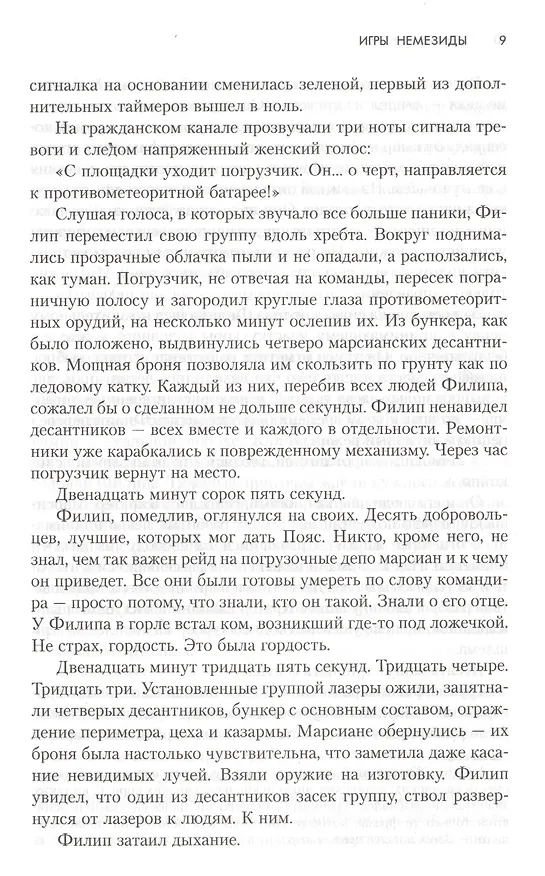 ИГРЫ НЕМЕЗИДЫ 9

сигналка на основании сменилась зеленой, первый из дополнительных таймеров вышел в ноль.

На гражданском канале прозвучали три ноты сигнала тревоги и следом напряженный женский голос:

«С площадки уходит погрузчик. Он... о черт, направляется к противометеоритной батарее!»

Слушая голоса, в которых звучало все больше паники, Филип переместил свою группу вдоль хребта. Вокруг поднимались прозрачные облачка пыли и не опадали, а расползались, как туман. Погрузчик, не отвечая на команды, пересек пограничную полосу и загородил круглые глаза противометеоритных орудий, на несколько минут ослепив их. Из бункера, как было положено, выдвинулись четверо марсианских десантников. Мощная броня позволяла им скользить по грунту как по ледовому катку. Каждый из них, перебив всех людей Филипа, сожалел бы о сделанном не дольше секунды. Филип ненавидел десантников — всех вместе и каждого в отдельности. Ремонтники уже карабкались к поврежденному механизму. Через час погрузчик вернут на место.

Двенадцать минут сорок пять секунд.

Филип, помедлив, оглянулся на своих. Десять добровольцев, лучшие, которых мог дать Пояс. Никто, кроме него, не знал, чем так важен рейд на погрузочные депо марсиан и к чему он приведет. Все они были готовы умереть по слову командира — просто потому, что знали, кто он такой. Знали о его отце. У Филипа в горле встал ком, возникший где-то под ложечкой. Не страх, гордость. Это была гордость.

Двенадцать минут тридцать пять секунд. Тридцать четыре. Тридцать три. Установленные группой лазеры ожили, запятнали четверых десантников, бункер с основным составом, ограждение периметра, цеха и казармы. Марсиане обернулись — их броня была настолько чувствительна, что заметила даже касание невидимых лучей. Взяли оружие на изготовку. Филип увидел, что один из десантников засек группу, ствол развернулся от лазеров к людям. К ним.

Филип затаил дыхание.